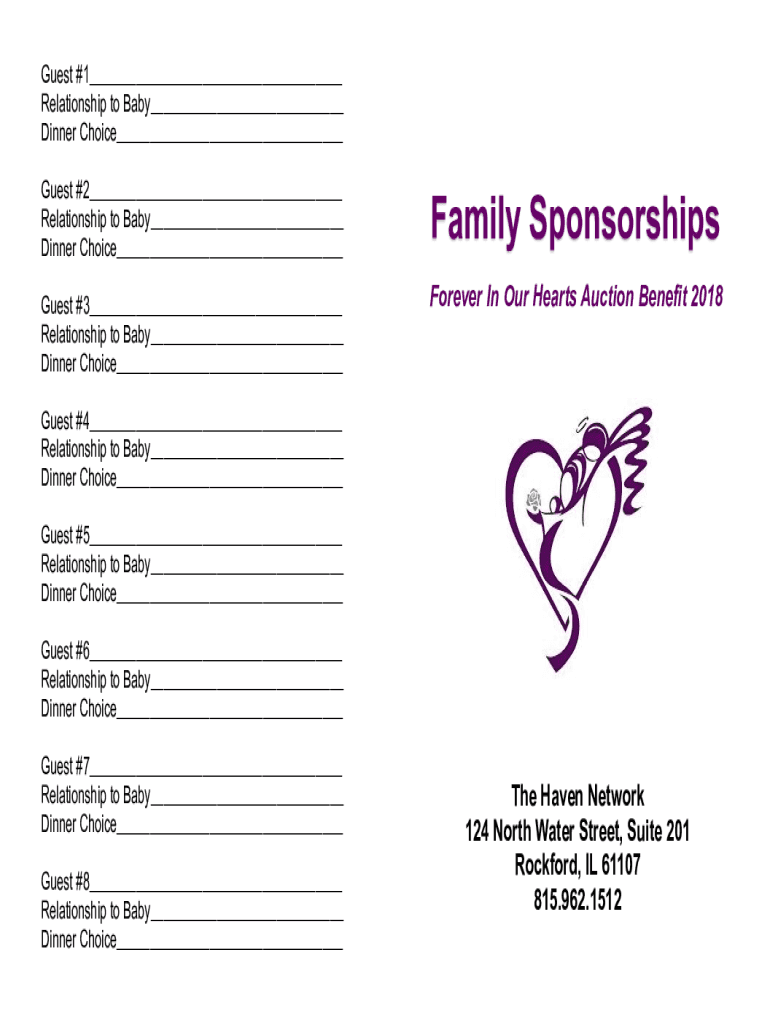 Guest #1____
Relationship to Baby____
Dinner Choice____

Guest #2____
Relationship to Baby____
Dinner Choice____

Guest #3____
Relationship to Baby____
Dinner Choice____

Guest #4____
Relationship to Baby____
Dinner Choice____

Guest #5____
Relationship to Baby____
Dinner Choice____

Guest #6____
Relationship to Baby____
Dinner Choice____

Guest #7____
Relationship to Baby____
Dinner Choice____

Guest #8____
Relationship to Baby____
Dinner Choice____

Family Sponsorships

Forever In Our Hearts Auction Benefit 2018

The Haven Network
124 North Water Street, Suite 201
Rockford, IL 61107
815.962.1512